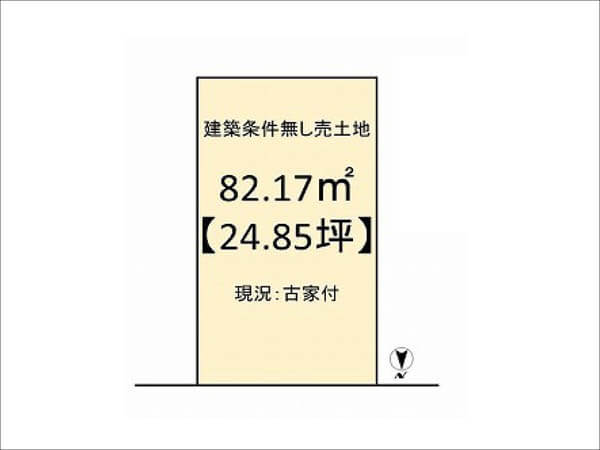 建築条件無し売土地

82.17㎡
【24.85坪】

現況：古家付

N